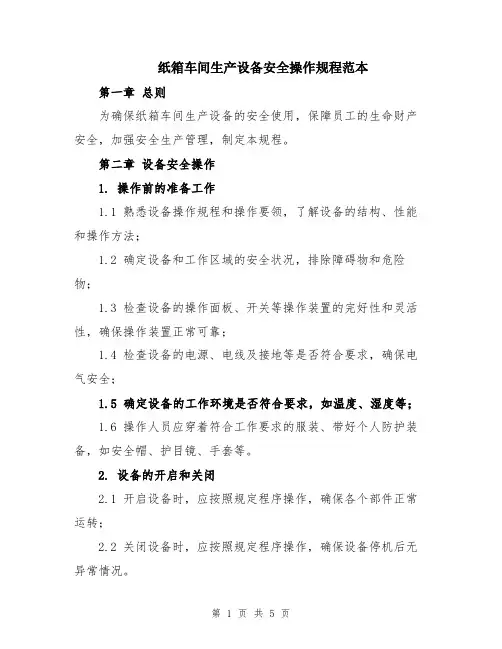 纸箱车间生产设备安全操作规程范本

第一章 总则

为确保纸箱车间生产设备的安全使用，保障员工的生命财产安全，加强安全生产管理，制定本规程。

第二章 设备安全操作

1. 操作前的准备工作

1.1 熟悉设备操作规程和操作要领，了解设备的结构、性能和操作方法；

1.2 确定设备和工作区域的安全状况，排除障碍物和危险物；

1.3 检查设备的操作面板、开关等操作装置的完好性和灵活性，确保操作装置正常可靠；

1.4 检查设备的电源、电线及接地等是否符合要求，确保电气安全；

1.5 确定设备的工作环境是否符合要求，如温度、湿度等；

1.6 操作人员应穿着符合工作要求的服装、带好个人防护装备，如安全帽、护目镜、手套等。

2. 设备的开启和关闭

2.1 开启设备时，应按照规定程序操作，确保各个部件正常运转；

2.2 关闭设备时，应按照规定程序操作，确保设备停机后无异常情况。

第 1 页 共 5 页